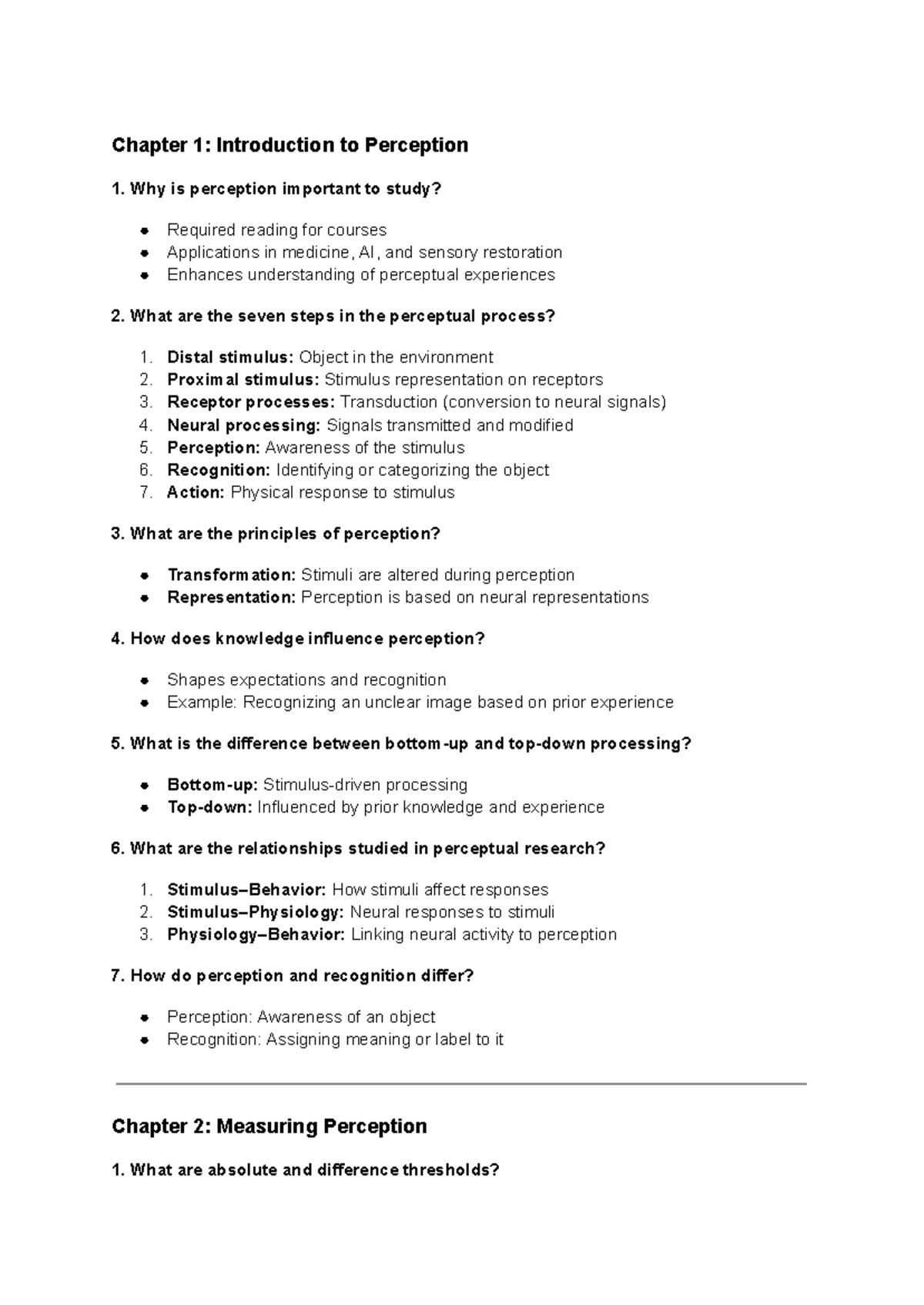 Chapter 1: Introduction to Perception

1. Why is perception important to study?

• Required reading for courses
• Applications in medicine, AI, and sensory restoration
• Enhances understanding of perceptual experiences

2. What are the seven steps in the perceptual process?

1. Distal stimulus: Object in the environment
2. Proximal stimulus: Stimulus representation on receptors
3. Receptor processes: Transduction (conversion to neural signals)
4. Neural processing: Signals transmitted and modified
5. Perception: Awareness of the stimulus
6. Recognition: Identifying or categorizing the object
7. Action: Physical response to stimulus

3. What are the principles of perception?

• Transformation: Stimuli are altered during perception
• Representation: Perception is based on neural representations

4. How does knowledge influence perception?

• Shapes expectations and recognition
• Example: Recognizing an unclear image based on prior experience

5. What is the difference between bottom-up and top-down processing?

• Bottom-up: Stimulus-driven processing
• Top-down: Influenced by prior knowledge and experience

6. What are the relationships studied in perceptual research?

1. Stimulus–Behavior: How stimuli affect responses
2. Stimulus–Physiology: Neural responses to stimuli
3. Physiology–Behavior: Linking neural activity to perception

7. How do perception and recognition differ?

• Perception: Awareness of an object
• Recognition: Assigning meaning or label to it

Chapter 2: Measuring Perception

1. What are absolute and difference thresholds?